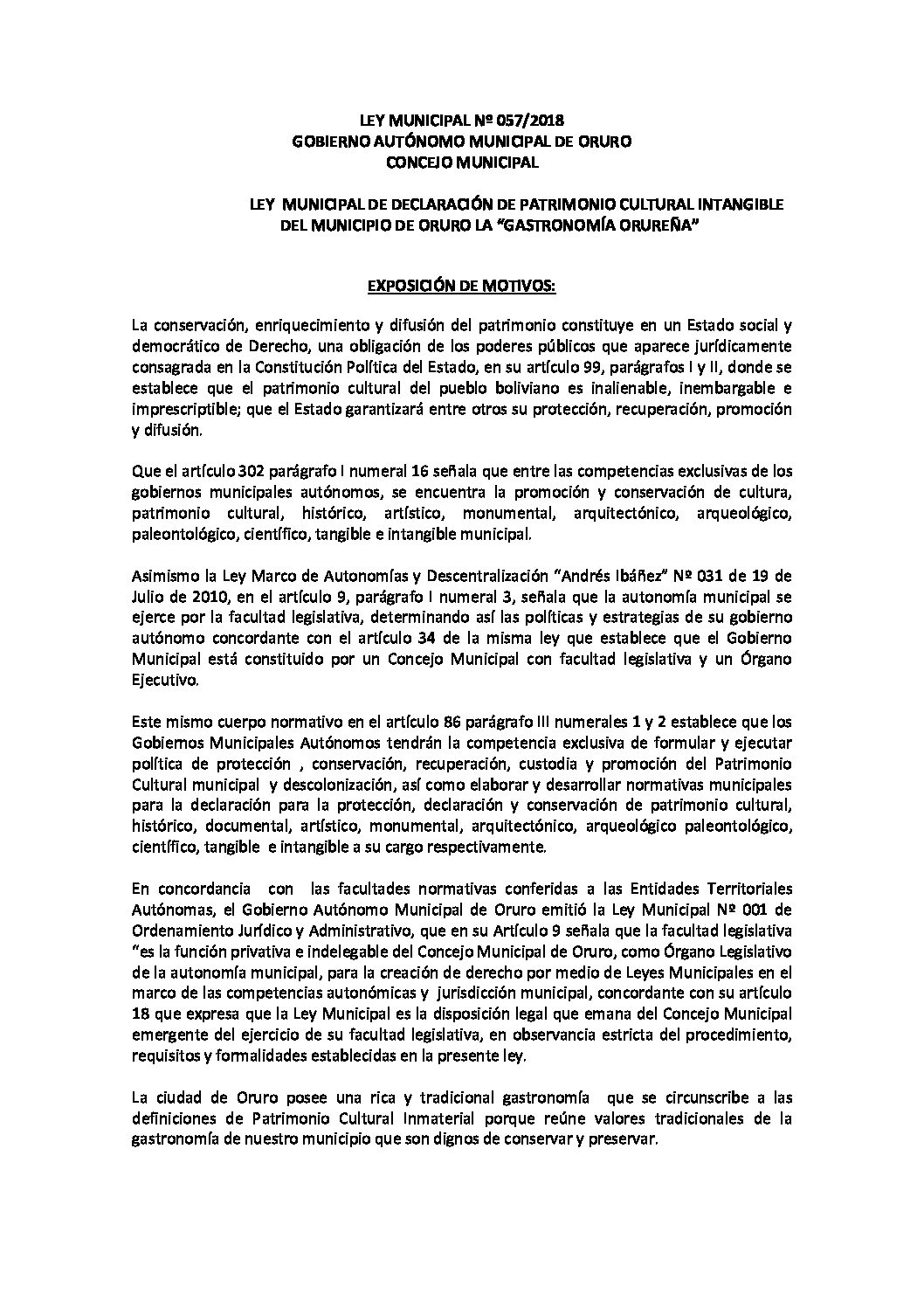 LEY MUNICIPAL Nº 057/2018
GOBIERNO AUTÓNOMO MUNICIPAL DE ORURO
CONCEJO MUNICIPAL

LEY MUNICIPAL DE DECLARACIÓN DE PATRIMONIO CULTURAL INTANGIBLE DEL MUNICIPIO DE ORURO LA "GASTRONOMÍA ORUREÑA"

EXPOSICIÓN DE MOTIVOS:

La conservación, enriquecimiento y difusión del patrimonio constituye en un Estado social y democrático de Derecho, una obligación de los poderes públicos que aparece jurídicamente consagrada en la Constitución Política del Estado, en su artículo 99, parágrafos I y II, donde se establece que el patrimonio cultural del pueblo boliviano es inalienable, inembargable e imprescriptible; que el Estado garantizará entre otros su protección, recuperación, promoción y difusión.

Que el artículo 302 parágrafo I numeral 16 señala que entre las competencias exclusivas de los gobiernos municipales autónomos, se encuentra la promoción y conservación de cultura, patrimonio cultural, histórico, artístico, monumental, arquitectónico, arqueológico, paleontológico, científico, tangible e intangible municipal.

Asimismo la Ley Marco de Autonomías y Descentralización "Andrés Ibáñez" Nº 031 de 19 de Julio de 2010, en el artículo 9, parágrafo I numeral 3, señala que la autonomía municipal se ejerce por la facultad legislativa, determinando así las políticas y estrategias de su gobierno autónomo concordante con el artículo 34 de la misma ley que establece que el Gobierno Municipal está constituido por un Concejo Municipal con facultad legislativa y un Órgano Ejecutivo.

Este mismo cuerpo normativo en el artículo 86 parágrafo III numerales 1 y 2 establece que los Gobiernos Municipales Autónomos tendrán la competencia exclusiva de formular y ejecutar política de protección , conservación, recuperación, custodia y promoción del Patrimonio Cultural municipal y descolonización, así como elaborar y desarrollar normativas municipales para la declaración para la protección, declaración y conservación de patrimonio cultural, histórico, documental, artístico, monumental, arquitectónico, arqueológico paleontológico, científico, tangible e intangible a su cargo respectivamente.

En concordancia con las facultades normativas conferidas a las Entidades Territoriales Autónomas, el Gobierno Autónomo Municipal de Oruro emitió la Ley Municipal Nº 001 de Ordenamiento Jurídico y Administrativo, que en su Artículo 9 señala que la facultad legislativa "es la función privativa e indelegable del Concejo Municipal de Oruro, como Órgano Legislativo de la autonomía municipal, para la creación de derecho por medio de Leyes Municipales en el marco de las competencias autonómicas y jurisdicción municipal, concordante con su artículo 18 que expresa que la Ley Municipal es la disposición legal que emana del Concejo Municipal emergente del ejercicio de su facultad legislativa, en observancia estricta del procedimiento, requisitos y formalidades establecidas en la presente ley.

La ciudad de Oruro posee una rica y tradicional gastronomía que se circunscribe a las definiciones de Patrimonio Cultural Inmaterial porque reúne valores tradicionales de la gastronomía de nuestro municipio que son dignos de conservar y preservar.